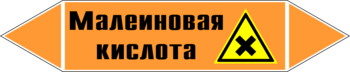 Малеиновая кислота